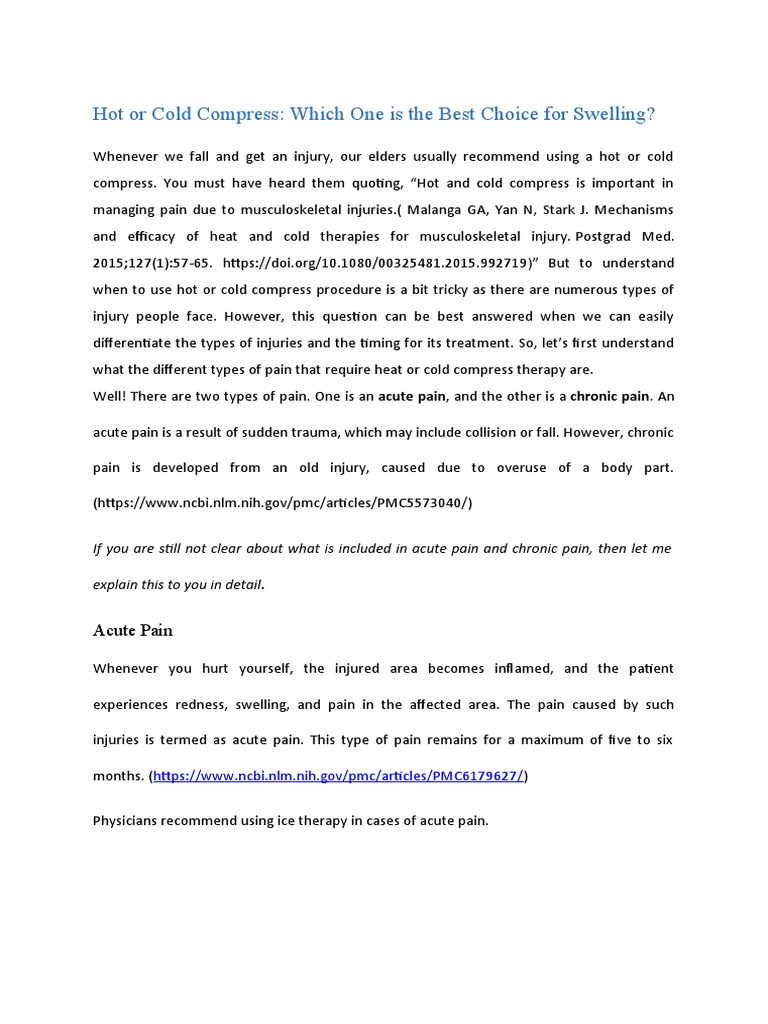 Hot or Cold Compress: Which One is the Best Choice for Swelling?

Whenever we fall and get an injury, our elders usually recommend using a hot or cold compress. You must have heard them quoting, “Hot and cold compress is important in managing pain due to musculoskeletal injuries.( Malanga GA, Yan N, Stark J. Mechanisms and efficacy of heat and cold therapies for musculoskeletal injury. Postgrad Med. 2015;127(1):57-65. https://doi.org/10.1080/00325481.2015.992719)” But to understand when to use hot or cold compress procedure is a bit tricky as there are numerous types of injury people face. However, this question can be best answered when we can easily differentiate the types of injuries and the timing for its treatment. So, let’s first understand what the different types of pain that require heat or cold compress therapy are.
Well! There are two types of pain. One is an acute pain, and the other is a chronic pain. An acute pain is a result of sudden trauma, which may include collision or fall. However, chronic pain is developed from an old injury, caused due to overuse of a body part. (https://www.ncbi.nlm.nih.gov/pmc/articles/PMC5573040/)

If you are still not clear about what is included in acute pain and chronic pain, then let me explain this to you in detail.

Acute Pain

Whenever you hurt yourself, the injured area becomes inflamed, and the patient experiences redness, swelling, and pain in the affected area. The pain caused by such injuries is termed as acute pain. This type of pain remains for a maximum of five to six months. (https://www.ncbi.nlm.nih.gov/pmc/articles/PMC6179627/)

Physicians recommend using ice therapy in cases of acute pain.